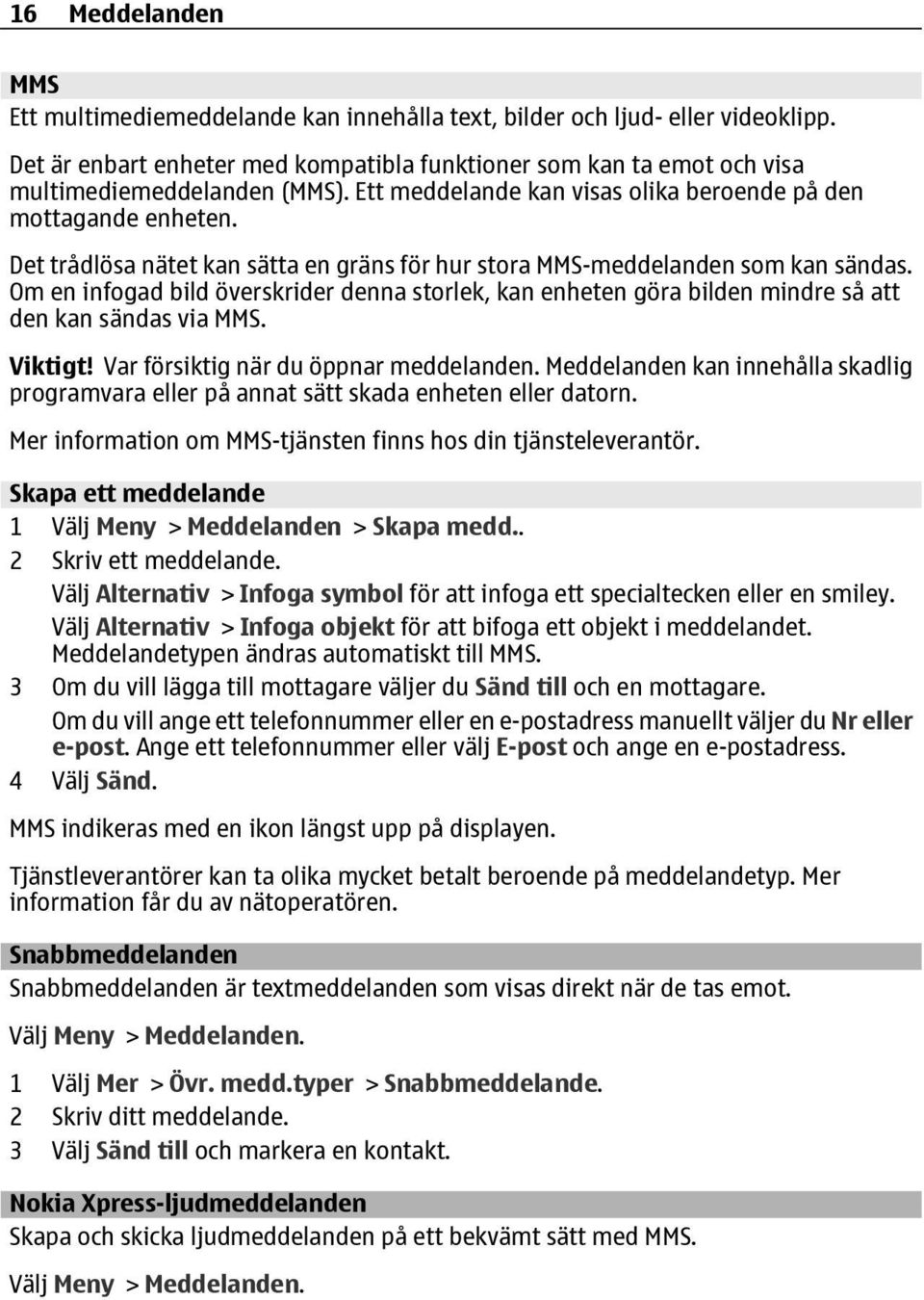 16 Meddelanden

MMS
Ett multimediemeddelande kan innehålla text, bilder och ljud- eller videoklipp.

Det är enbart enheter med kompatibla funktioner som kan ta emot och visa multimediemeddelanden (MMS). Ett meddelande kan visas olika beroende på den mottagande enheten.

Det trådlösa nätet kan sätta en gräns för hur stora MMS-meddelanden som kan sändas. Om en infogad bild överskrider denna storlek, kan enheten göra bilden mindre så att den kan sändas via MMS.

Viktigt! Var försiktig när du öppnar meddelanden. Meddelanden kan innehålla skadlig programvara eller på annat sätt skada enheten eller datorn.

Mer information om MMS-tjänsten finns hos din tjänsteleverantör.

Skapa ett meddelande
1 Välj Meny > Meddelanden > Skapa medd..
2 Skriv ett meddelande.
Välj Alternativ > Infoga symbol för att infoga ett specialtecken eller en smiley.
Välj Alternativ > Infoga objekt för att bifoga ett objekt i meddelandet. Meddelandetypen ändras automatiskt till MMS.
3 Om du vill lägga till mottagare väljer du Sänd till och en mottagare.
Om du vill ange ett telefonnummer eller en e-postadress manuellt väljer du Nr eller e-post. Ange ett telefonnummer eller välj E-post och ange en e-postadress.
4 Välj Sänd.

MMS indikeras med en ikon längst upp på displayen.

Tjänstleverantörer kan ta olika mycket betalt beroende på meddelandetyp. Mer information får du av nätoperatören.

Snabbmeddelanden
Snabbmeddelanden är textmeddelanden som visas direkt när de tas emot.

Välj Meny > Meddelanden.

1 Välj Mer > Övr. medd.typer > Snabbmeddelande.
2 Skriv ditt meddelande.
3 Välj Sänd till och markera en kontakt.

Nokia Xpress-ljudmeddelanden
Skapa och skicka ljudmeddelanden på ett bekvämt sätt med MMS.

Välj Meny > Meddelanden.